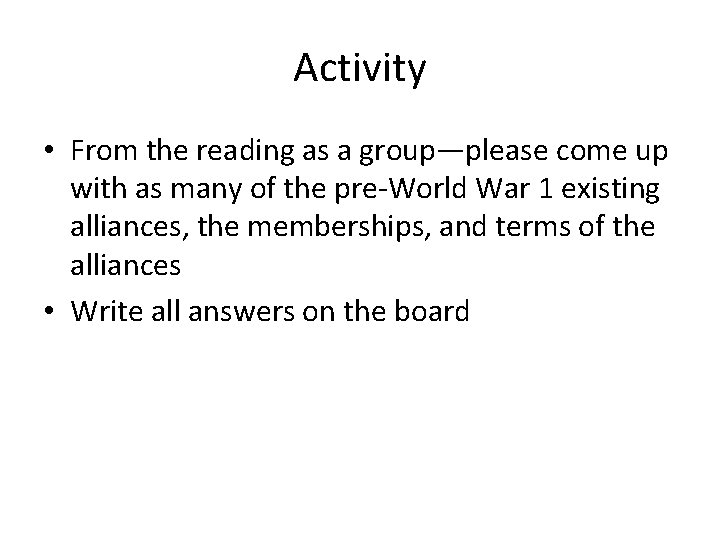 Activity

• From the reading as a group—please come up with as many of the pre-World War 1 existing alliances, the memberships, and terms of the alliances
• Write all answers on the board